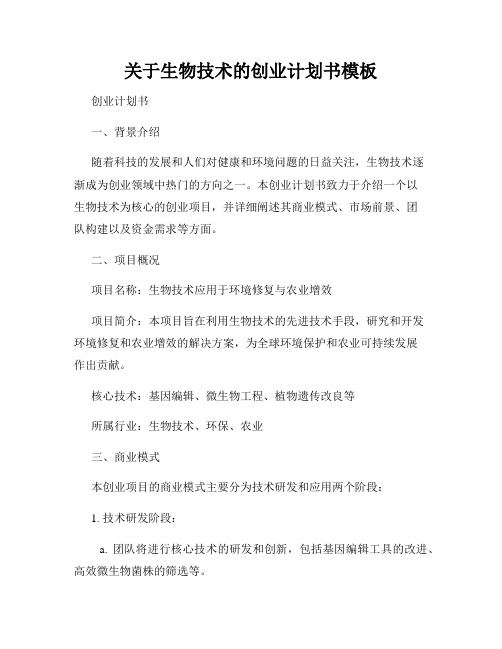 关于生物技术的创业计划书模板

创业计划书

一、背景介绍

随着科技的发展和人们对健康和环境问题的日益关注，生物技术逐渐成为创业领域中热门的方向之一。本创业计划书致力于介绍一个以生物技术为核心的创业项目，并详细阐述其商业模式、市场前景、团队构建以及资金需求等方面。

二、项目概况

项目名称：生物技术应用于环境修复与农业增效

项目简介：本项目旨在利用生物技术的先进技术手段，研究和开发环境修复和农业增效的解决方案，为全球环境保护和农业可持续发展作出贡献。

核心技术：基因编辑、微生物工程、植物遗传改良等

所属行业：生物技术、环保、农业

三、商业模式

本创业项目的商业模式主要分为技术研发和应用两个阶段：

1. 技术研发阶段：

a. 团队将进行核心技术的研发和创新，包括基因编辑工具的改进、高效微生物菌株的筛选等。